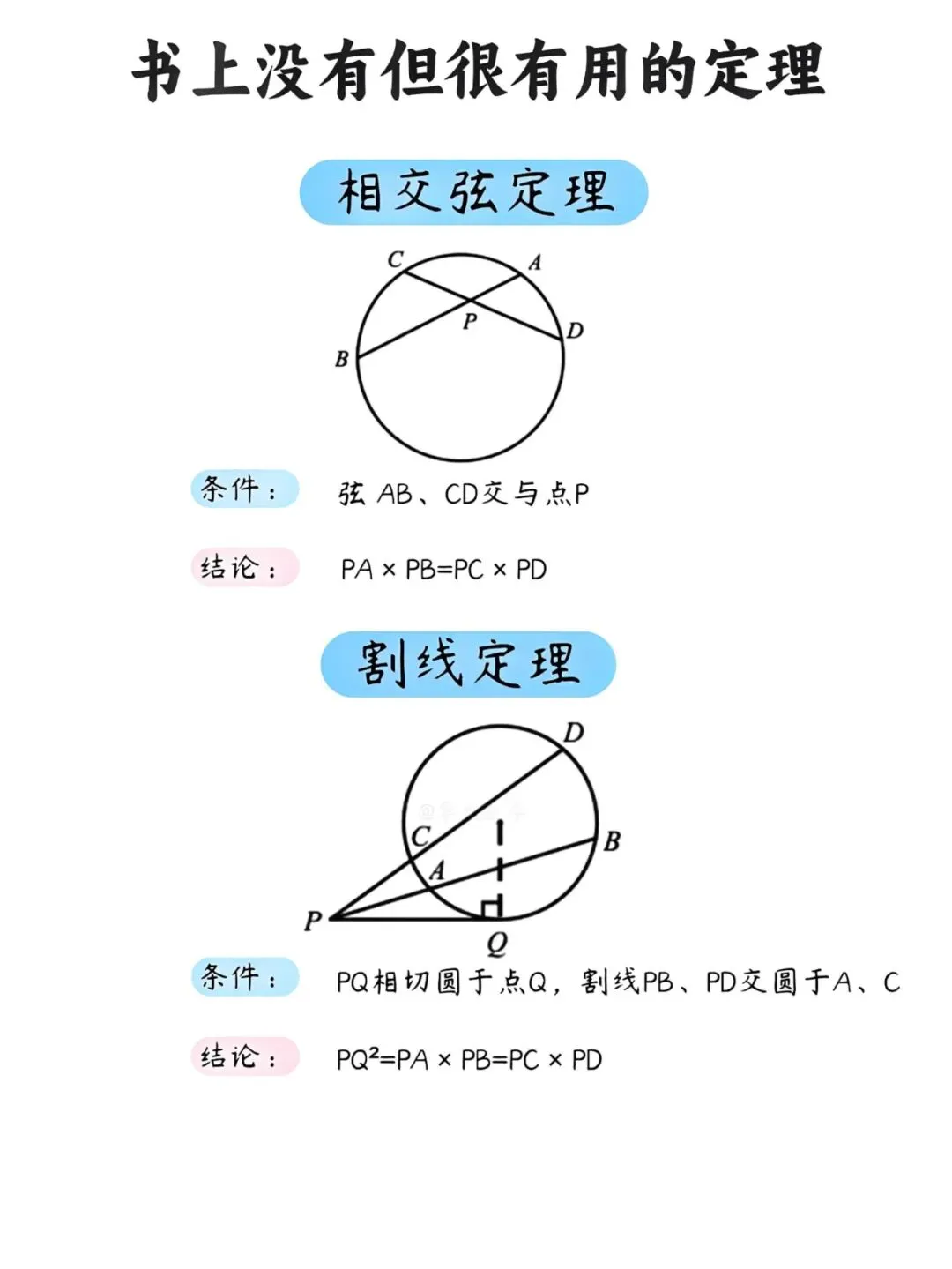 书上没有但很有用的定理

相交弦定理

C A P D B

条件： 弦 AB、CD交与点P

结论： $PA \times PB = PC \times PD$

割线定理

D C B A P Q

条件： PQ相切圆于点Q，割线PB、PD交圆于A、C

结论： $PQ^2 = PA \times PB = PC \times PD$